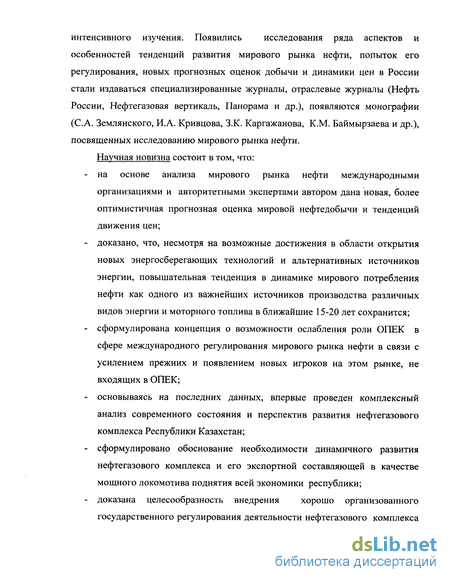 интенсивного изучения. Появились исследования ряда аспектов и особенностей тенденций развития мирового рынка нефти, попыток его регулирования, новых прогнозных оценок добычи и динамики цен в России стали издаваться специализированные журналы, отраслевые журналы (Нефть России, Нефтегазовая вертикаль, Панорама и др.), появляются монографии (С.А. Землянского, И.А. Кривцова, З.К. Каргажанова, К.М. Баймырзаева и др.), посвященных исследованию мирового рынка нефти.

Научная новизна состоит в том, что:

- на основе анализа мирового рынка нефти международными организациями и авторитетными экспертами автором дана новая, более оптимистичная прогнозная оценка мировой нефтедобычи и тенденций движения цен;

- доказано, что, несмотря на возможные достижения в области открытия новых энергосберегающих технологий и альтернативных источников энергии, повышательная тенденция в динамике мирового потребления нефти как одного из важнейших источников производства различных видов энергии и моторного топлива в ближайшие 15-20 лет сохранится;

- сформулирована концепция о возможности ослабления роли ОПЕК в сфере международного регулирования мирового рынка нефти в связи с усилением прежних и появлением новых игроков на этом рынке, не входящих в ОПЕК;

- основываясь на последних данных, впервые проведен комплексный анализ современного состояния и перспектив развития нефтегазового комплекса Республики Казахстан;

- сформулировано обоснование необходимости динамичного развития нефтегазового комплекса и его экспортной составляющей в качестве мощного локомотива поднятия всей экономики республики;

- доказана целесообразность внедрения хорошо организованного государственного регулирования деятельности нефтегазового комплекса

dsLib.net
библиотека диссертаций